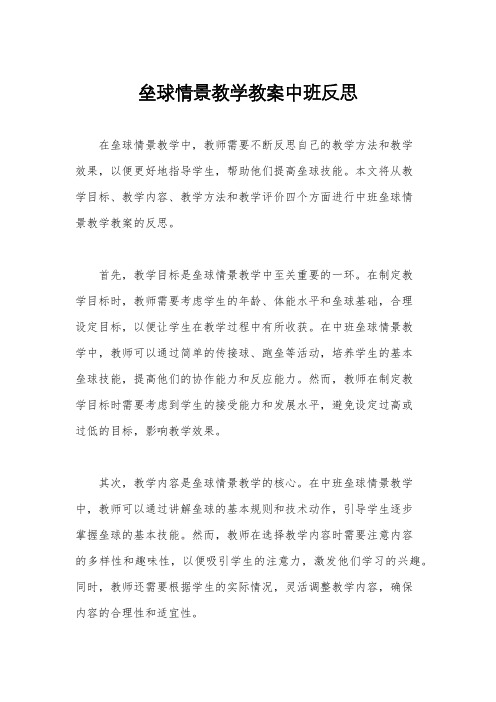 垒球情景教学教案中班反思

在垒球情景教学中，教师需要不断反思自己的教学方法和教学效果，以便更好地指导学生，帮助他们提高垒球技能。本文将从教学目标、教学内容、教学方法和教学评价四个方面进行中班垒球情景教学教案的反思。

首先，教学目标是垒球情景教学中至关重要的一环。在制定教学目标时，教师需要考虑学生的年龄、体能水平和垒球基础，合理设定目标，以便让学生在教学过程中有所收获。在中班垒球情景教学中，教师可以通过简单的传接球、跑垒等活动，培养学生的基本垒球技能，提高他们的协作能力和反应能力。然而，教师在制定教学目标时需要考虑到学生的接受能力和发展水平，避免设定过高或过低的目标，影响教学效果。

其次，教学内容是垒球情景教学的核心。在中班垒球情景教学中，教师可以通过讲解垒球的基本规则和技术动作，引导学生逐步掌握垒球的基本技能。然而，教师在选择教学内容时需要注意内容的多样性和趣味性，以便吸引学生的注意力，激发他们学习的兴趣。同时，教师还需要根据学生的实际情况，灵活调整教学内容，确保内容的合理性和适宜性。